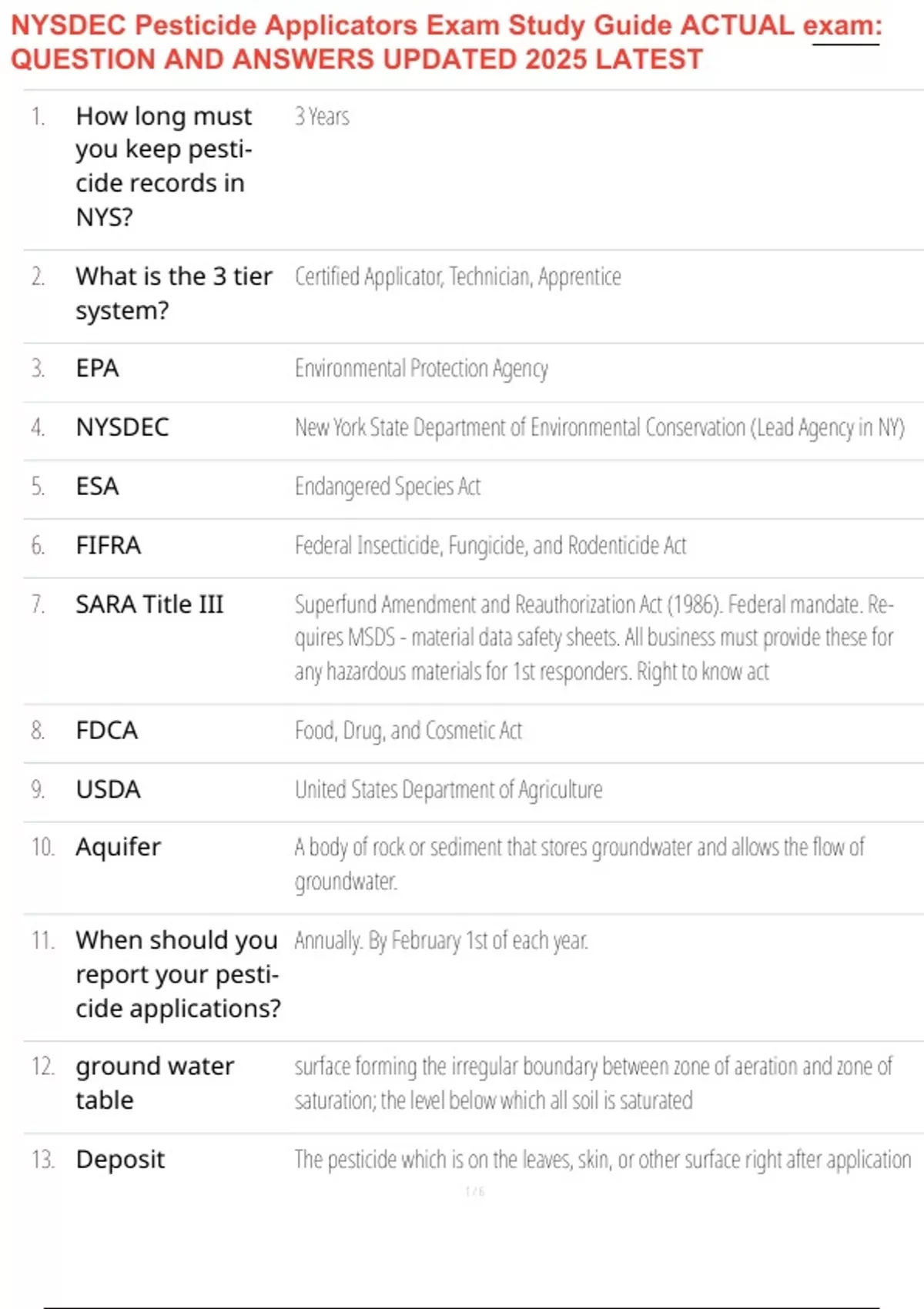 NYSDEC Pesticide Applicators Exam Study Guide ACTUAL exam: QUESTION AND ANSWERS UPDATED 2025 LATEST

| | | |
|---|---|---|
| 1. | How long must you keep pesticide records in NYS? | 3 Years |
| 2. | What is the 3 tier system? | Certified Applicator, Technician, Apprentice |
| 3. | EPA | Environmental Protection Agency |
| 4. | NYSDEC | New York State Department of Environmental Conservation (Lead Agency in NY) |
| 5. | ESA | Endangered Species Act |
| 6. | FIFRA | Federal Insecticide, Fungicide, and Rodenticide Act |
| 7. | SARA Title III | Superfund Amendment and Reauthorization Act (1986). Federal mandate. Requires MSDS - material data safety sheets. All business must provide these for any hazardous materials for 1st responders. Right to know act |
| 8. | FDCA | Food, Drug, and Cosmetic Act |
| 9. | USDA | United States Department of Agriculture |
| 10. | Aquifer | A body of rock or sediment that stores groundwater and allows the flow of groundwater. |
| 11. | When should you report your pesticide applications? | Annually. By February 1st of each year. |
| 12. | ground water table | surface forming the irregular boundary between zone of aeration and zone of saturation; the level below which all soil is saturated |
| 13. | Deposit | The pesticide which is on the leaves, skin, or other surface right after application |

1 / 6